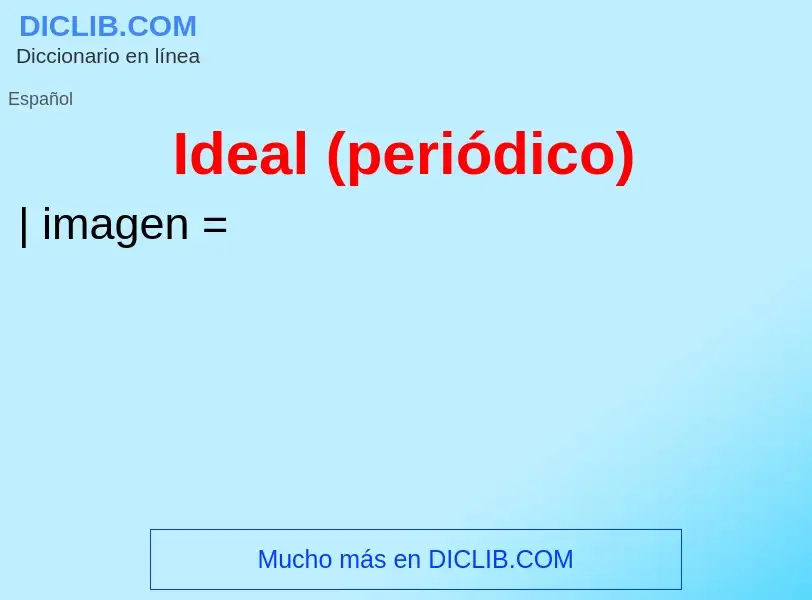 DICLIB.COM
Diccionario en línea

Español

Ideal (periódico)

| imagen =

Mucho más en DICLIB.COM